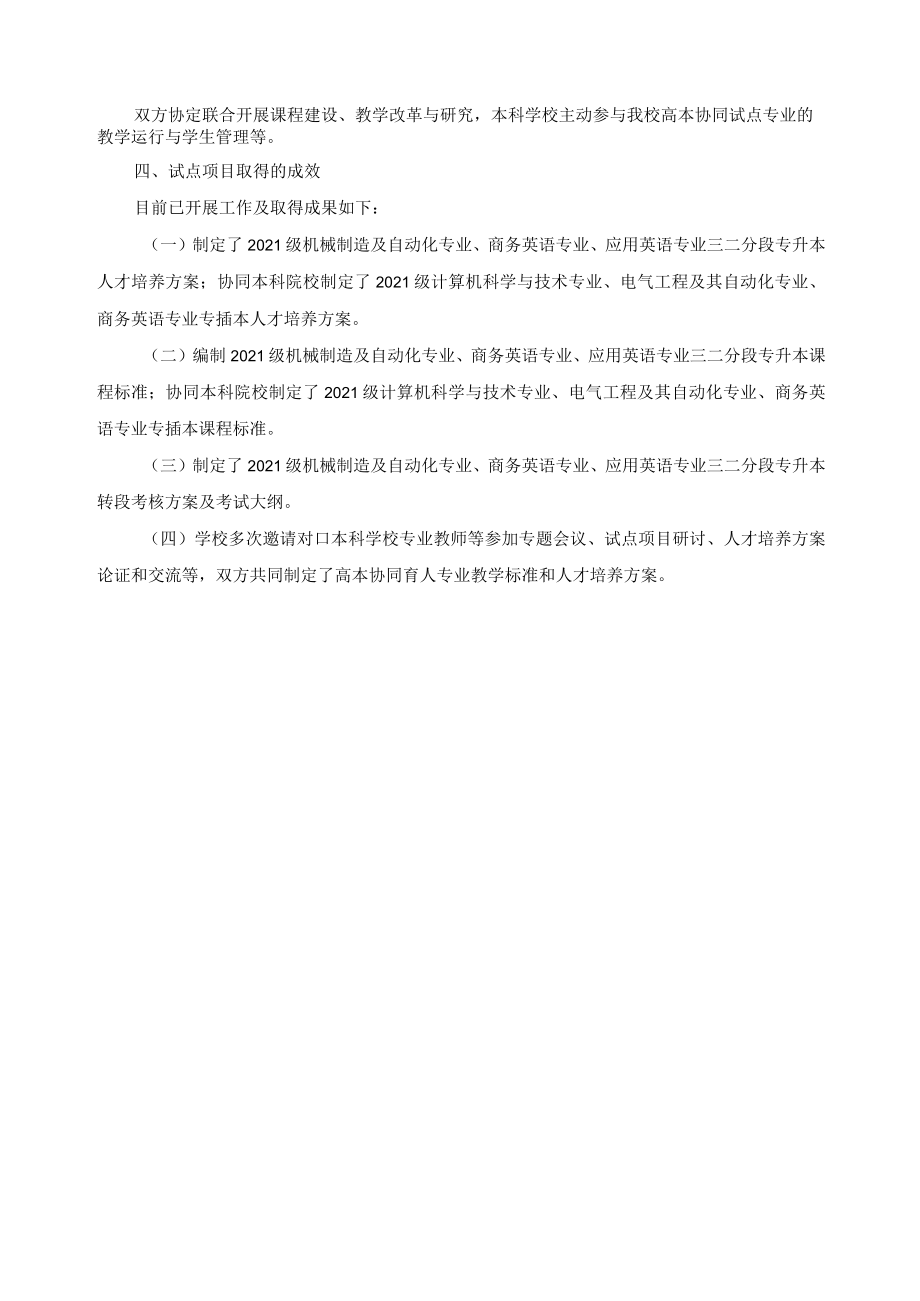 双方协定联合开展课程建设、教学改革与研究，本科学校主动参与我校高本协同试点专业的教学运行与学生管理等。

四、试点项目取得的成效

目前已开展工作及取得成果如下：

（一）制定了2021级机械制造及自动化专业、商务英语专业、应用英语专业三二分段专升本人才培养方案；协同本科院校制定了2021级计算机科学与技术专业、电气工程及其自动化专业、商务英语专业专插本人才培养方案。

（二）编制2021级机械制造及自动化专业、商务英语专业、应用英语专业三二分段专升本课程标准；协同本科院校制定了2021级计算机科学与技术专业、电气工程及其自动化专业、商务英语专业专插本课程标准。

（三）制定了2021级机械制造及自动化专业、商务英语专业、应用英语专业三二分段专升本转段考核方案及考试大纲。

（四）学校多次邀请对口本科学校专业教师等参加专题会议、试点项目研讨、人才培养方案论证和交流等，双方共同制定了高本协同育人专业教学标准和人才培养方案。